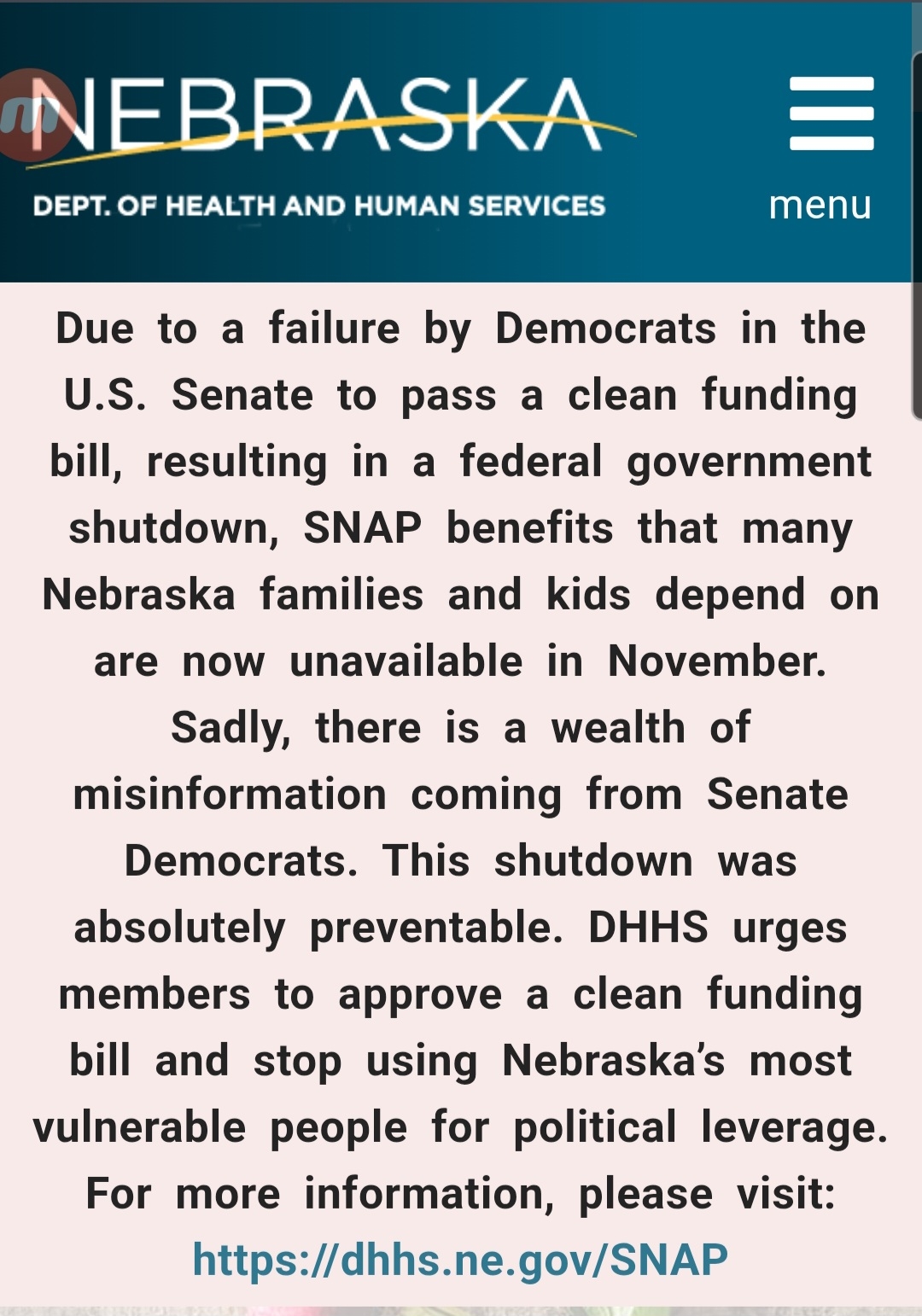 NEBRASKA
DEPT. OF HEALTH AND HUMAN SERVICES

menu

Due to a failure by Democrats in the U.S. Senate to pass a clean funding bill, resulting in a federal government shutdown, SNAP benefits that many Nebraska families and kids depend on are now unavailable in November. Sadly, there is a wealth of misinformation coming from Senate Democrats. This shutdown was absolutely preventable. DHHS urges members to approve a clean funding bill and stop using Nebraska's most vulnerable people for political leverage. For more information, please visit: https://dhhs.ne.gov/SNAP